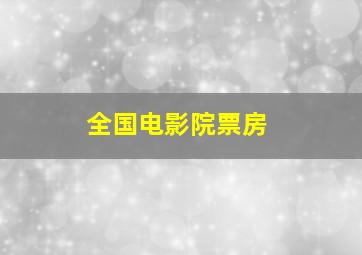 全国电影院票房